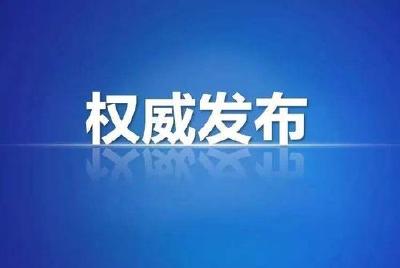 权威发布